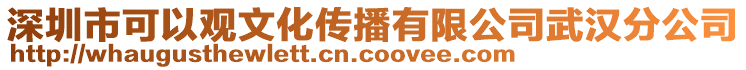 深圳市可以观文化传播有限公司武汉分公司
http://whaugusthewlett.cn.coovee.com